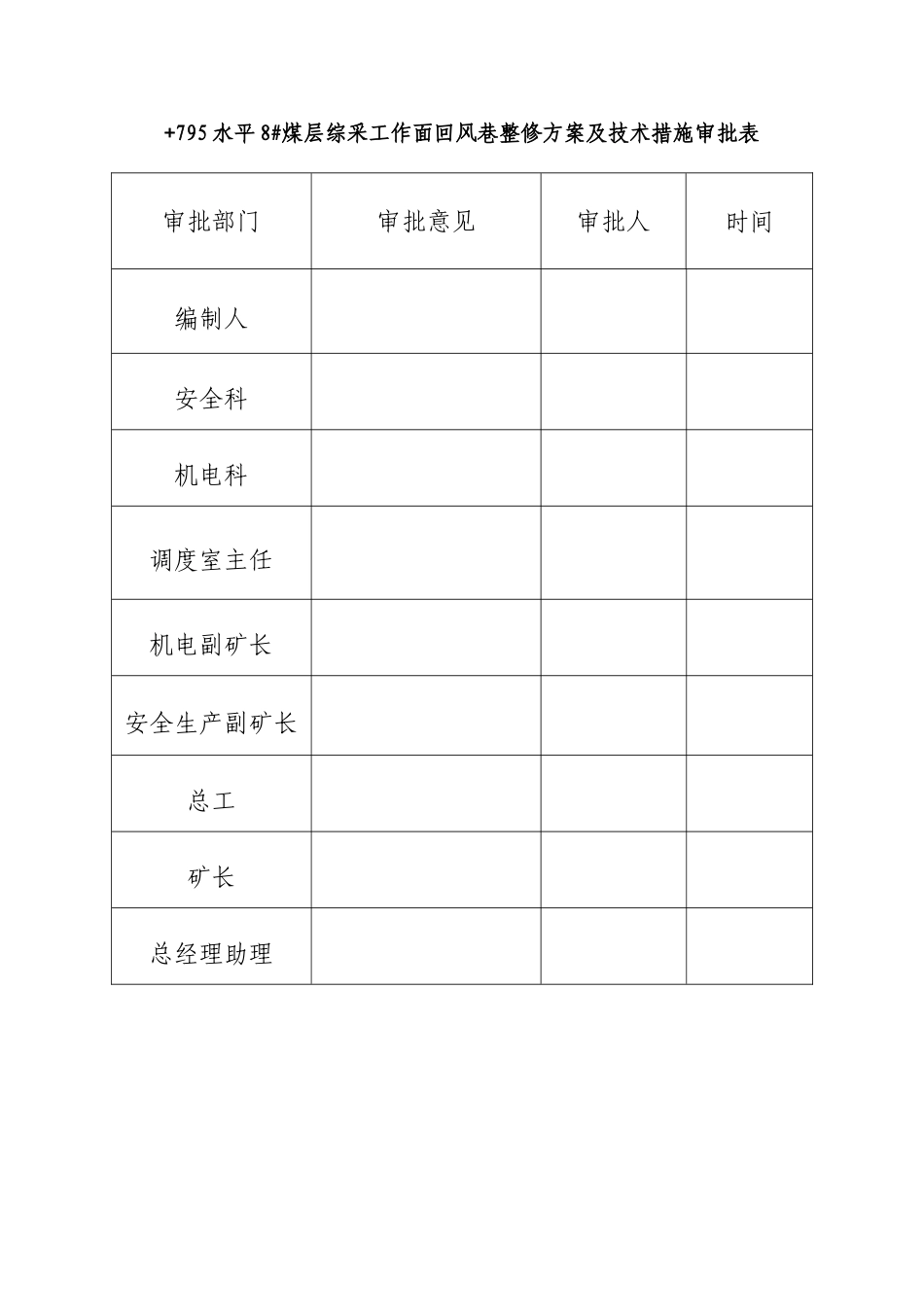 +795 水平 8#煤层综采工作面回风巷整修方案及技术措施审批表

| 审批部门 | 审批意见 | 审批人 | 时间 |
|---|---|---|---|
| 编制人 | | | |
| 安全科 | | | |
| 机电科 | | | |
| 调度室主任 | | | |
| 机电副矿长 | | | |
| 安全生产副矿长 | | | |
| 总工 | | | |
| 矿长 | | | |
| 总经理助理 | | | |